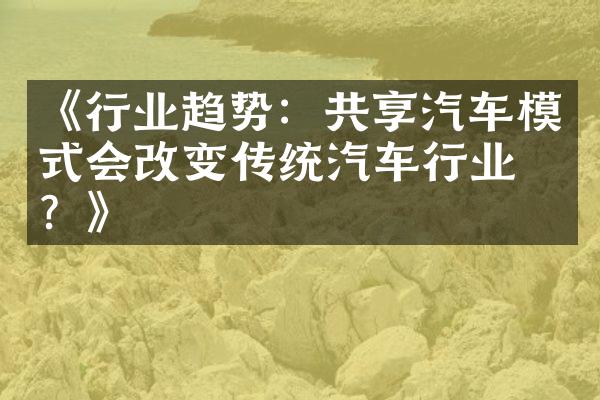 《行业趋势：共享汽车模式会改变传统汽车行业？》